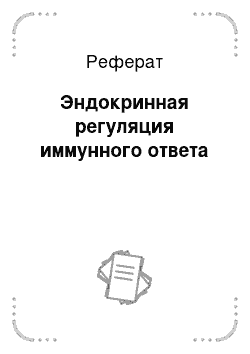 Реферат

Эндокринная регуляция иммунного ответа